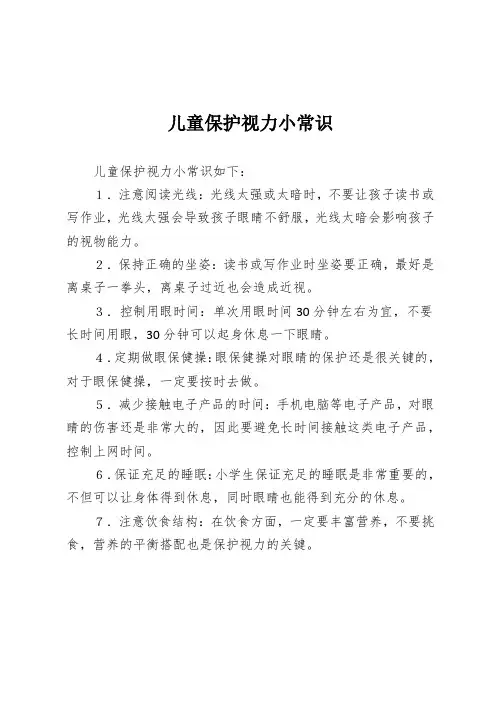 儿童保护视力小常识

儿童保护视力小常识如下：

1．注意阅读光线：光线太强或太暗时，不要让孩子读书或写作业，光线太强会导致孩子眼睛不舒服，光线太暗会影响孩子的视物能力。

2．保持正确的坐姿：读书或写作业时坐姿要正确，最好是离桌子一拳头，离桌子过近也会造成近视。

3．控制用眼时间：单次用眼时间30分钟左右为宜，不要长时间用眼，30分钟可以起身休息一下眼睛。

4．定期做眼保健操：眼保健操对眼睛的保护还是很关键的，对于眼保健操，一定要按时去做。

5．减少接触电子产品的时间：手机电脑等电子产品，对眼睛的伤害还是非常大的，因此要避免长时间接触这类电子产品，控制上网时间。

6．保证充足的睡眠：小学生保证充足的睡眠是非常重要的，不但可以让身体得到休息，同时眼睛也能得到充分的休息。

7．注意饮食结构：在饮食方面，一定要丰富营养，不要挑食，营养的平衡搭配也是保护视力的关键。